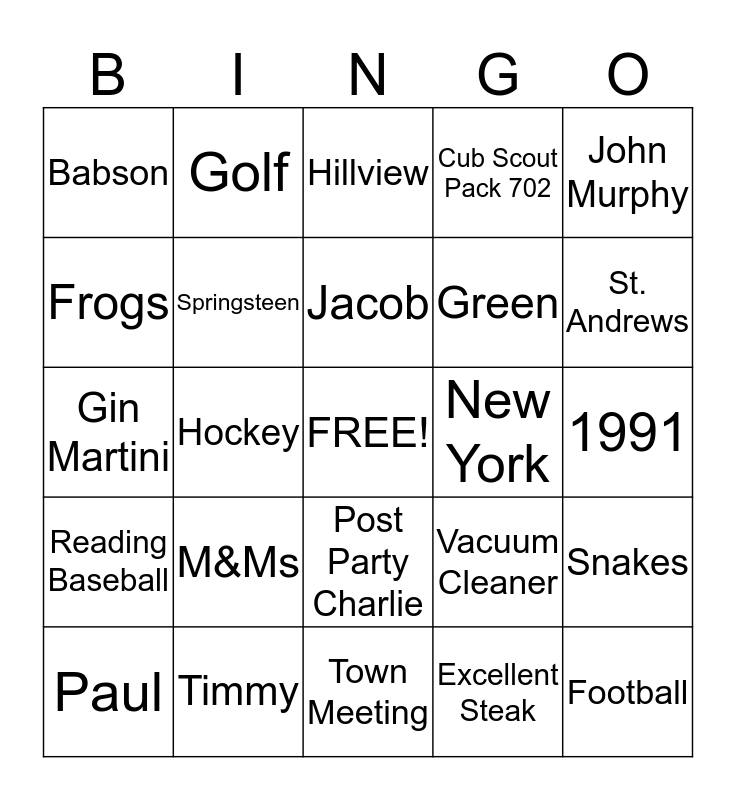 | B | I | N | G | O |
|---|---|---|---|---|
| Babson | Golf | Hillview | Cub Scout Pack 702 | John Murphy |
| Frogs | Springsteen | Jacob | Green | St. Andrews |
| Gin Martini | Hockey | FREE! | New York | 1991 |
| Reading Baseball | M&Ms | Post Party Charlie | Vacuum Cleaner | Snakes |
| Paul | Timmy | Town Meeting | Excellent Steak | Football |